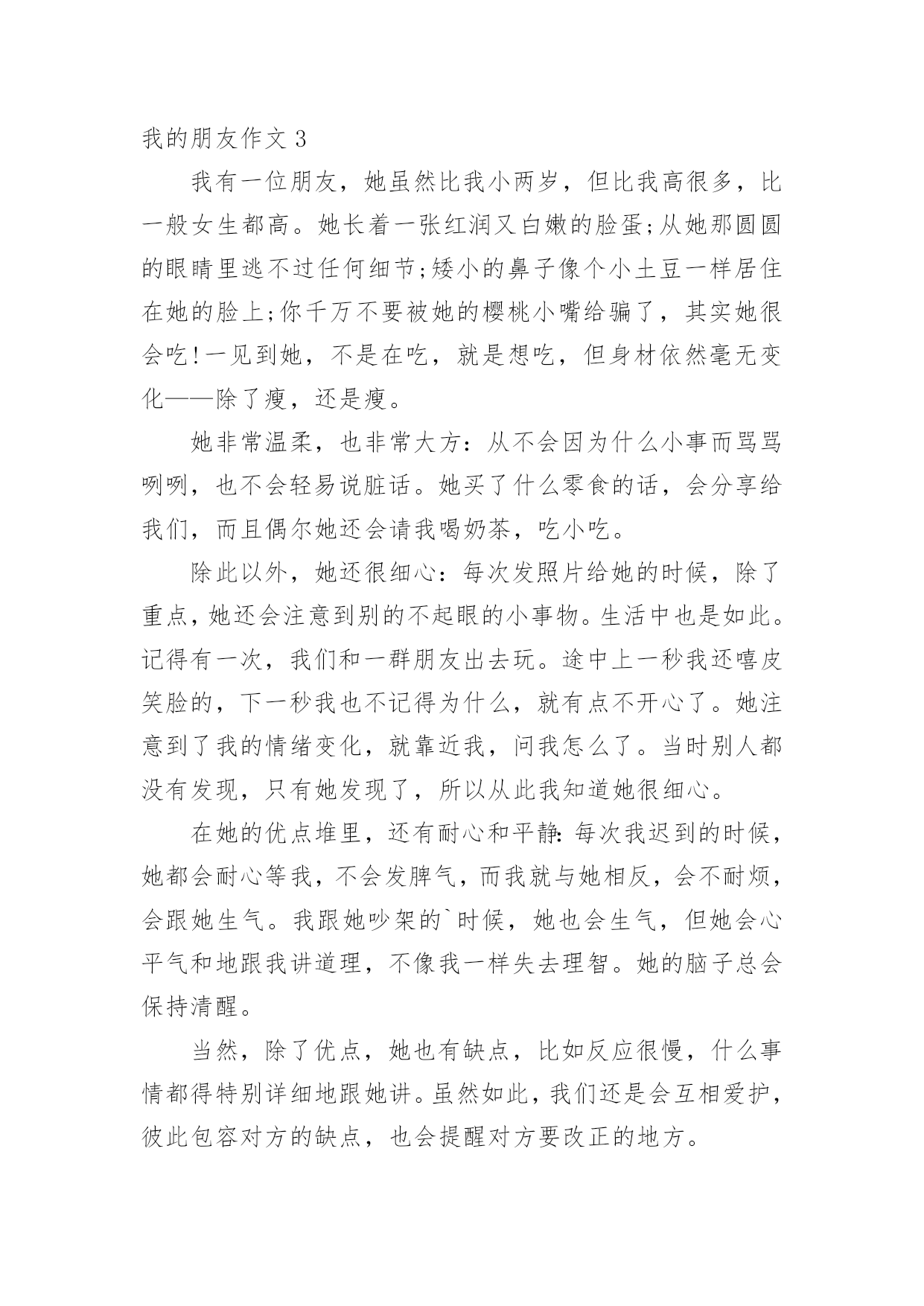 我的朋友作文 3

我有一位朋友，她虽然比我小两岁，但比我高很多，比一般女生都高。她长着一张红润又白嫩的脸蛋;从她那圆圆的眼睛里逃不过任何细节;矮小的鼻子像个小土豆一样居住在她的脸上;你千万不要被她的樱桃小嘴给骗了，其实她很会吃!一见到她，不是在吃，就是想吃，但身材依然毫无变化——除了瘦，还是瘦。

她非常温柔，也非常大方：从不会因为什么小事而骂骂咧咧，也不会轻易说脏话。她买了什么零食的话，会分享给我们，而且偶尔她还会请我喝奶茶，吃小吃。

除此以外，她还很细心：每次发照片给她的时候，除了重点，她还会注意到别的不起眼的小事物。生活中也是如此。记得有一次，我们和一群朋友出去玩。途中上一秒我还嘻皮笑脸的，下一秒我也不记得为什么，就有点不开心了。她注意到了我的情绪变化，就靠近我，问我怎么了。当时别人都没有发现，只有她发现了，所以从此我知道她很细心。

在她的优点堆里，还有耐心和平静:每次我迟到的时候，她都会耐心等我，不会发脾气，而我就与她相反，会不耐烦，会跟她生气。我跟她吵架的`时候，她也会生气，但她会心平气和地跟我讲道理，不像我一样失去理智。她的脑子总会保持清醒。

当然，除了优点，她也有缺点，比如反应很慢，什么事情都得特别详细地跟她讲。虽然如此，我们还是会互相爱护，彼此包容对方的缺点，也会提醒对方要改正的地方。